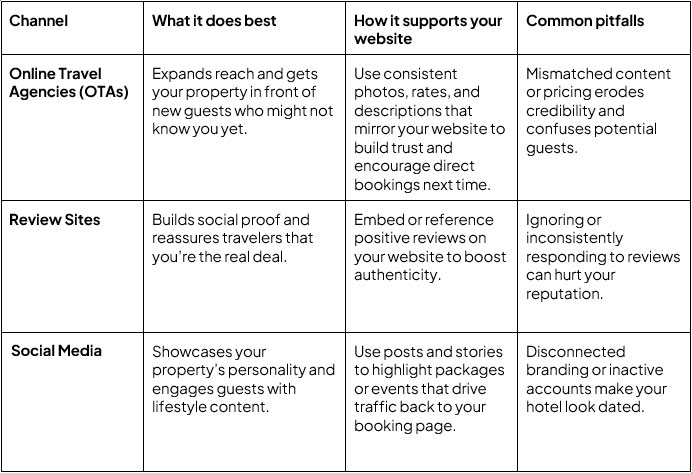 | Channel | What it does best | How it supports your website | Common pitfalls |
|---|---|---|---|
| Online Travel Agencies (OTAs) | Expands reach and gets your property in front of new guests who might not know you yet. | Use consistent photos, rates, and descriptions that mirror your website to build trust and encourage direct bookings next time. | Mismatched content or pricing erodes credibility and confuses potential guests. |
| Review Sites | Builds social proof and reassures travelers that you're the real deal. | Embed or reference positive reviews on your website to boost authenticity. | Ignoring or inconsistently responding to reviews can hurt your reputation. |
| Social Media | Showcases your property's personality and engages guests with lifestyle content. | Use posts and stories to highlight packages or events that drive traffic back to your booking page. | Disconnected branding or inactive accounts make your hotel look dated. |